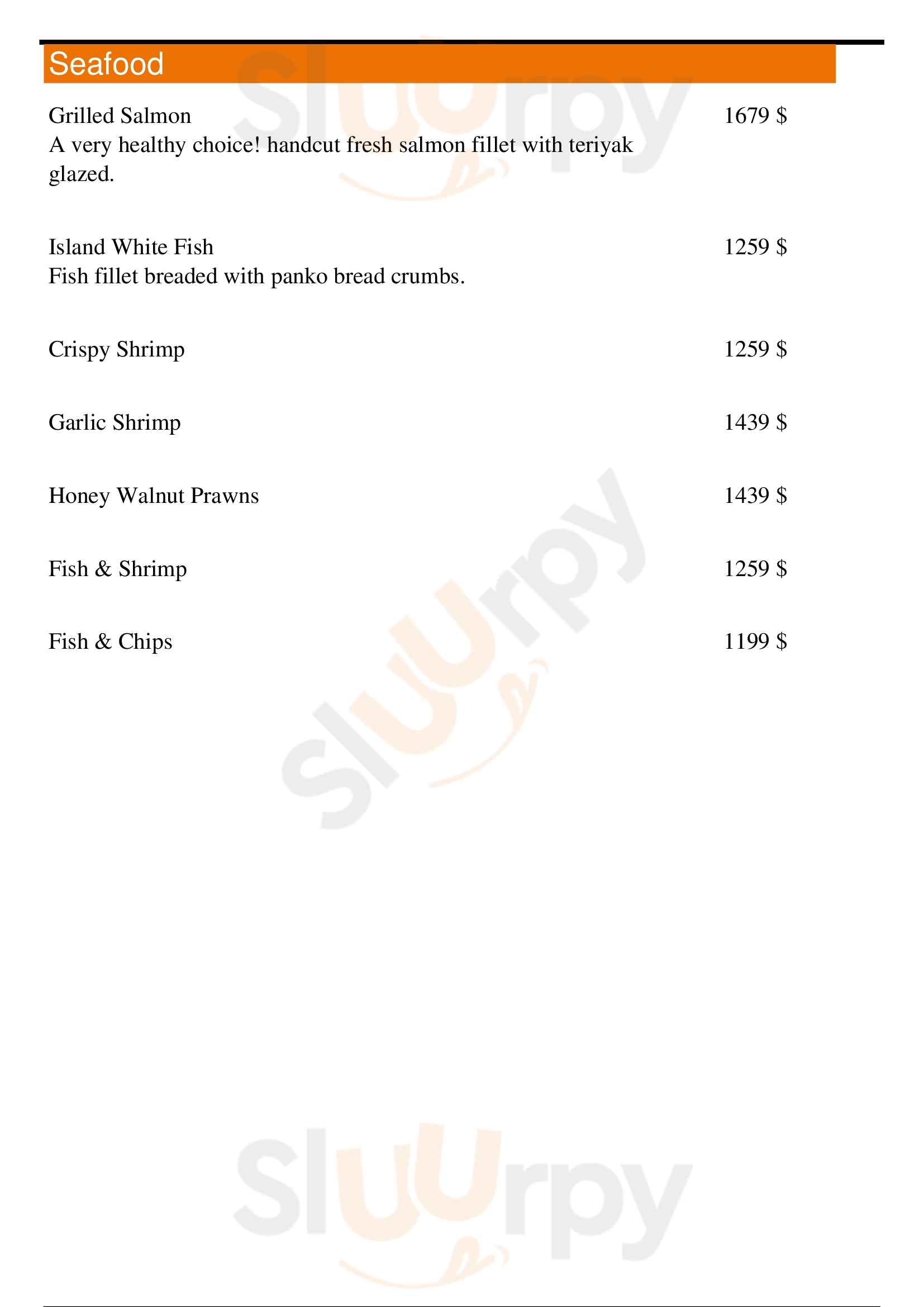 Seafood

Grilled Salmon 1679 $

A very healthy choice! handcut fresh salmon fillet with teriyak glazed.

Island White Fish 1259 $

Fish fillet breaded with panko bread crumbs.

Crispy Shrimp 1259 $

Garlic Shrimp 1439 $

Honey Walnut Prawns 1439 $

Fish & Shrimp 1259 $

Fish & Chips 1199 $

Sluurpy